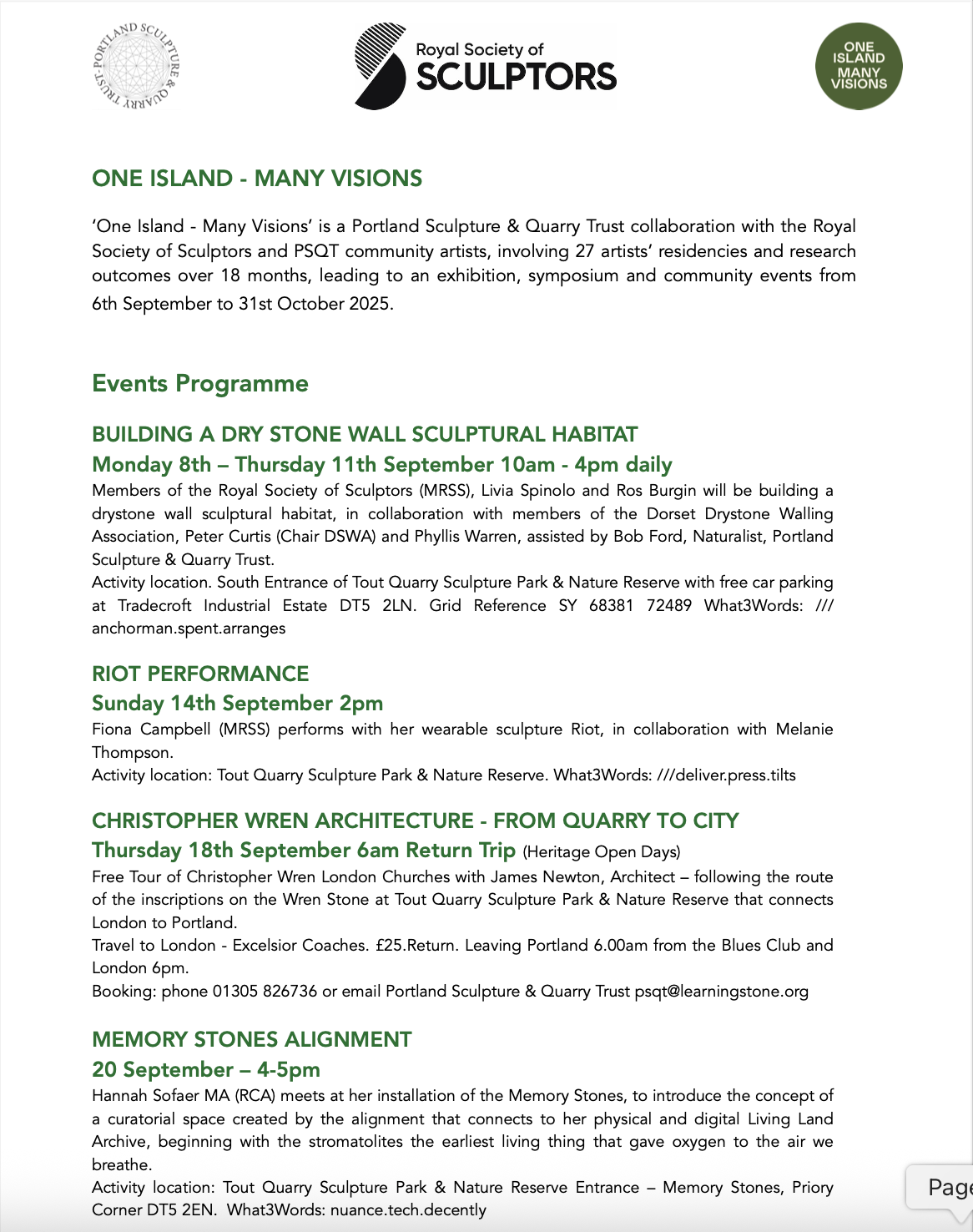 PORTLAND SCULPTURE & QUARRY TRUST

Royal Society of SCULPTORS

ONE ISLAND MANY VISIONS

ONE ISLAND - MANY VISIONS

'One Island - Many Visions' is a Portland Sculpture & Quarry Trust collaboration with the Royal Society of Sculptors and PSQT community artists, involving 27 artists' residencies and research outcomes over 18 months, leading to an exhibition, symposium and community events from 6th September to 31st October 2025.

Events Programme

BUILDING A DRY STONE WALL SCULPTURAL HABITAT
Monday 8th – Thursday 11th September 10am - 4pm daily
Members of the Royal Society of Sculptors (MRSS), Livia Spinolo and Ros Burgin will be building a drystone wall sculptural habitat, in collaboration with members of the Dorset Drystone Walling Association, Peter Curtis (Chair DSWA) and Phyllis Warren, assisted by Bob Ford, Naturalist, Portland Sculpture & Quarry Trust.
Activity location. South Entrance of Tout Quarry Sculpture Park & Nature Reserve with free car parking at Tradecroft Industrial Estate DT5 2LN. Grid Reference SY 68381 72489 What3Words: /// anchorman.spent.arranges

RIOT PERFORMANCE
Sunday 14th September 2pm
Fiona Campbell (MRSS) performs with her wearable sculpture Riot, in collaboration with Melanie Thompson.
Activity location: Tout Quarry Sculpture Park & Nature Reserve. What3Words: ///deliver.press.tilts

CHRISTOPHER WREN ARCHITECTURE - FROM QUARRY TO CITY
Thursday 18th September 6am Return Trip (Heritage Open Days)
Free Tour of Christopher Wren London Churches with James Newton, Architect – following the route of the inscriptions on the Wren Stone at Tout Quarry Sculpture Park & Nature Reserve that connects London to Portland.
Travel to London - Excelsior Coaches. £25.Return. Leaving Portland 6.00am from the Blues Club and London 6pm.
Booking: phone 01305 826736 or email Portland Sculpture & Quarry Trust psqt@learningstone.org

MEMORY STONES ALIGNMENT
20 September – 4-5pm
Hannah Sofaer MA (RCA) meets at her installation of the Memory Stones, to introduce the concept of a curatorial space created by the alignment that connects to her physical and digital Living Land Archive, beginning with the stromatolites the earliest living thing that gave oxygen to the air we breathe.
Activity location: Tout Quarry Sculpture Park & Nature Reserve Entrance – Memory Stones, Priory Corner DT5 2EN. What3Words: nuance.tech.decently

Page